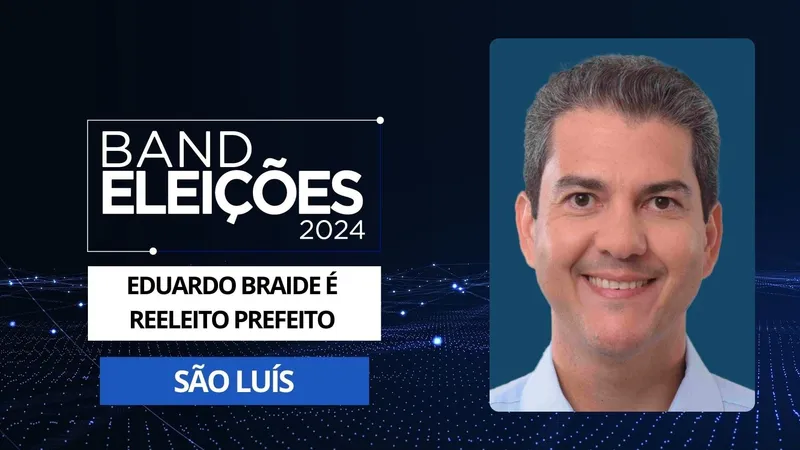 BAND
ELEIÇÕES
2024

EDUARDO BRAIDE É REELEITO PREFEITO

SÃO LUÍS